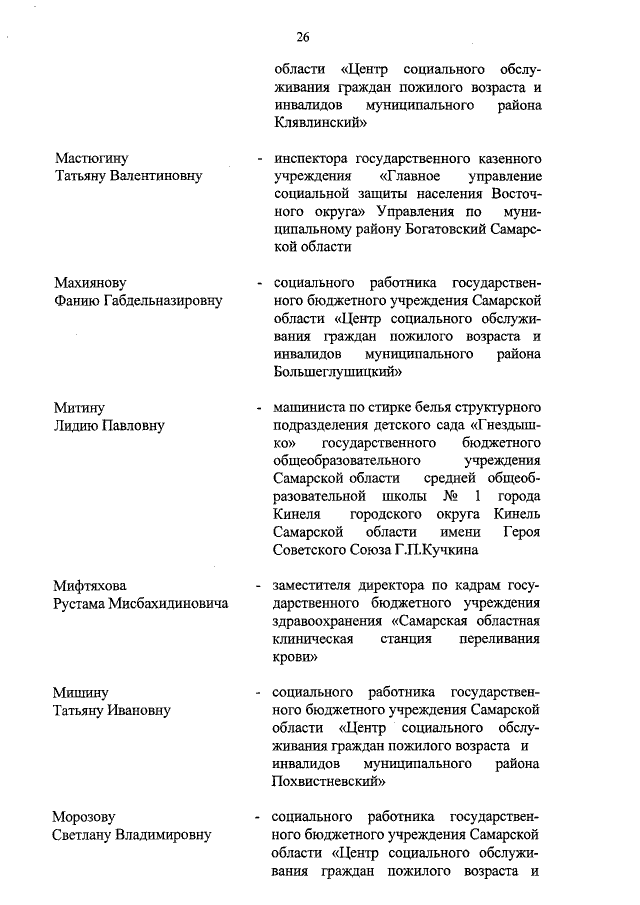 26

области «Центр социального обслуживания граждан пожилого возраста и инвалидов муниципального района Клявлинский»

Мастюгину Татьяну Валентиновну - инспектора государственного казенного учреждения «Главное управление социальной защиты населения Восточного округа» Управления по муниципальному району Богатовский Самарской области

Махиянову Фанию Габдельназировну - социального работника государственного бюджетного учреждения Самарской области «Центр социального обслуживания граждан пожилого возраста и инвалидов муниципального района Большеглушицкий»

Митину Лидию Павловну - машиниста по стирке белья структурного подразделения детского сада «Гнездышко» государственного бюджетного общеобразовательного учреждения Самарской области средней общеобразовательной школы № 1 города Кинеля городского округа Кинель Самарской области имени Героя Советского Союза Г.П.Кучкина

Мифтяхова Рустама Мисбахидиновича - заместителя директора по кадрам государственного бюджетного учреждения здравоохранения «Самарская областная клиническая станция переливания крови»

Мишину Татьяну Ивановну - социального работника государственного бюджетного учреждения Самарской области «Центр социального обслуживания граждан пожилого возраста и инвалидов муниципального района Похвистневский»

Морозову Светлану Владимировну - социального работника государственного бюджетного учреждения Самарской области «Центр социального обслуживания граждан пожилого возраста и